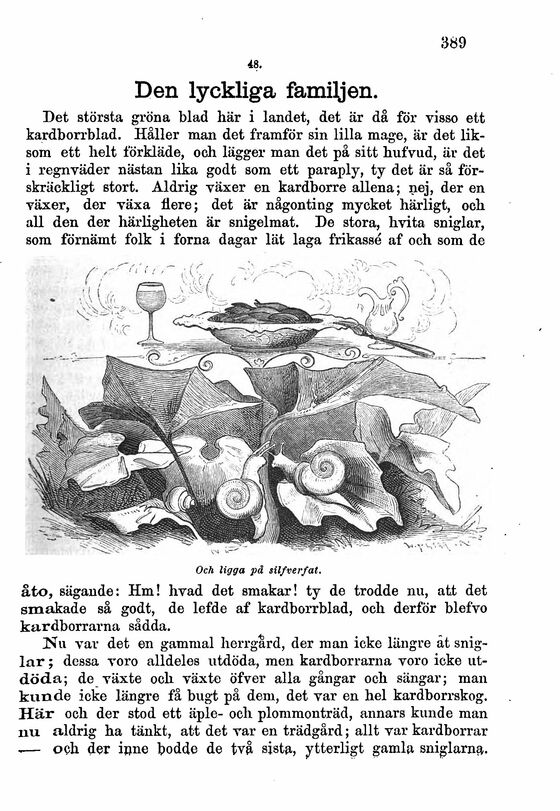 389

48.

Den lyckliga familjen.

Det största gröna blad här i landet, det är då för visso ett kardborrblad. Håller man det framför sin lilla mage, är det liksom ett helt förkläde, och lägger man det på sitt hufvud, är det i regnväder nästan lika godt som ett paraply, ty det är så förskräckligt stort. Aldrig växer en kardborre allena; nej, der en växer, der växa flere; det är någonting mycket härligt, och all den der härligheten är snigelmat. De stora, hvita sniglar, som förnämt folk i forna dagar lät laga frikassé af och som de

Och ligga på silfverfat.

åto, sägande: Hm! hvad det smakar! ty de trodde nu, att det smakade så godt, de lefde af kardborrblad, och derför blefvo kardborrarna sådda.

Nu var det en gammal herrgård, der man icke längre åt sniglar; dessa voro alldeles utdöda, men kardborrarna voro icke utdöda; de växte och växte öfver alla gångar och sängar; man kunde icke längre få bugt på dem, det var en hel kardborrskog. Här och der stod ett äple- och plommonträd, annars kunde man nu aldrig ha tänkt, att det var en trädgård; allt var kardborrar — och der inne bodde de två sista, ytterligt gamla sniglarna.